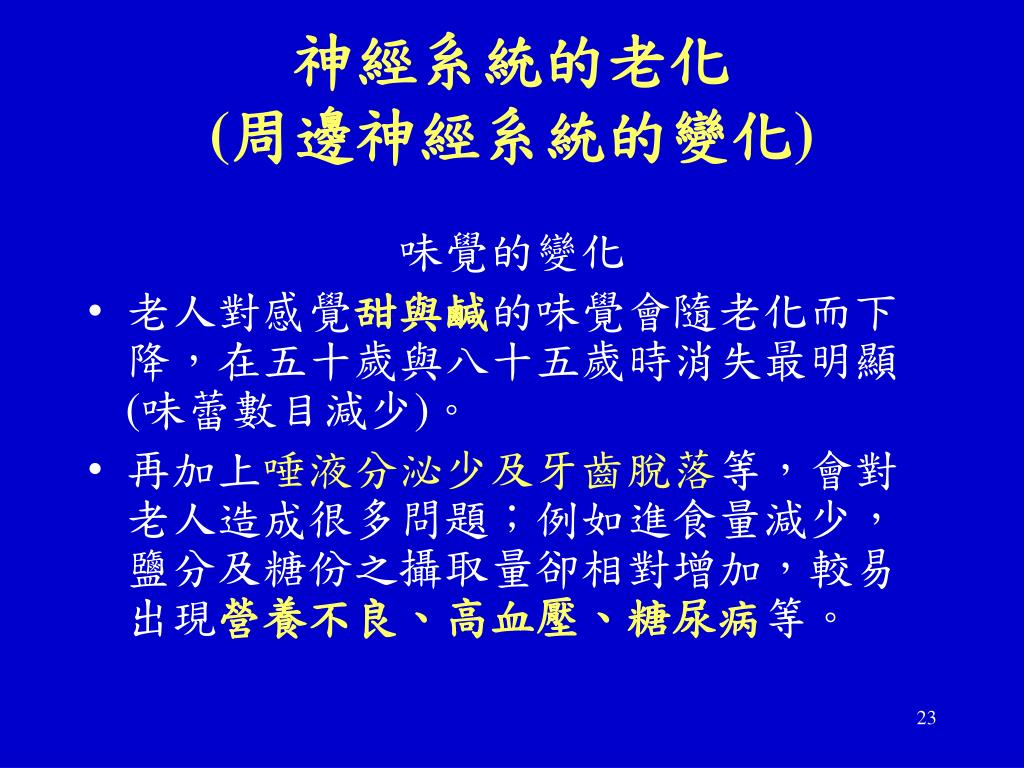 神經系統的老化
(周邊神經系統的變化)

味覺的變化

• 老人對感覺甜與鹹的味覺會隨老化而下降，在五十歲與八十五歲時消失最明顯(味蕾數目減少)。

• 再加上唾液分泌少及牙齒脫落等，會對老人造成很多問題；例如進食量減少，鹽分及糖份之攝取量卻相對增加，較易出現營養不良、高血壓、糖尿病等。

23